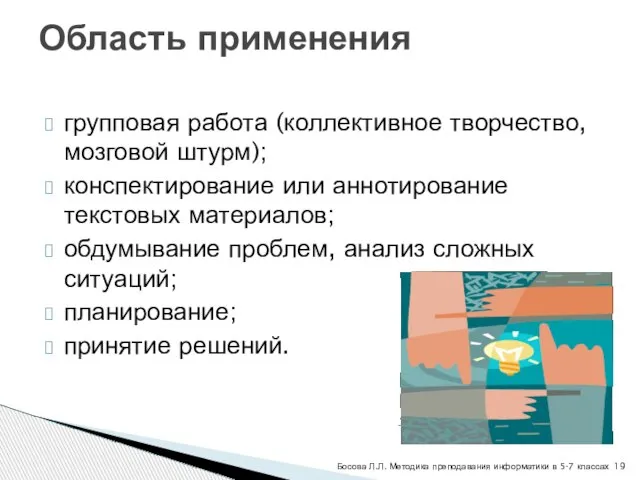 Область применения

групповая работа (коллективное творчество, мозговой штурм);

конспектирование или аннотирование текстовых материалов;

обдумывание проблем, анализ сложных ситуаций;

планирование;

принятие решений.

Босова Л.Л. Методика преподавания информатики в 5-7 классах 19